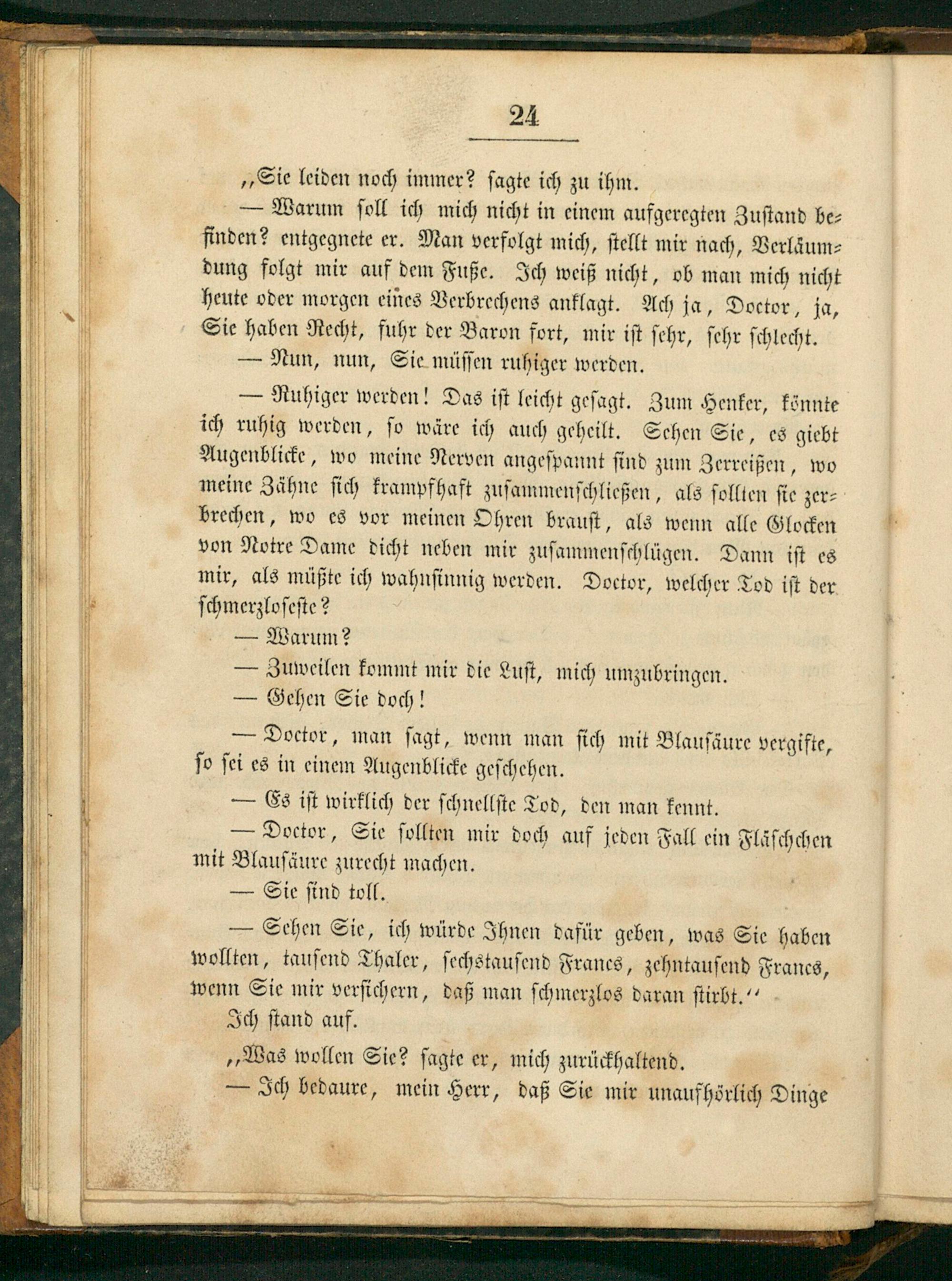 24

„Sie leiden noch immer? sagte ich zu ihm.

— Warum soll ich mich nicht in einem aufgeregten Zustand befinden? entgegnete er. Man verfolgt mich, stellt mir nach, Verläumdung folgt mir auf dem Fuße. Ich weiß nicht, ob man mich nicht heute oder morgen eines Verbrechens anklagt. Ach ja, Doctor, ja, Sie haben Recht, fuhr der Baron fort, mir ist sehr, sehr schlecht.

— Nun, nun, Sie müssen ruhiger werden.

— Ruhiger werden! Das ist leicht gesagt. Zum Henker, könnte ich ruhig werden, so wäre ich auch geheilt. Sehen Sie, es giebt Augenblicke, wo meine Nerven angespannt sind zum Zerreißen, wo meine Zähne sich krampfhaft zusammenschließen, als sollten sie zerbrechen, wo es vor meinen Ohren braust, als wenn alle Glocken von Notre Dame dicht neben mir zusammenschlügen. Dann ist es mir, als müßte ich wahnsinnig werden. Doctor, welcher Tod ist der schmerzloseste?

— Warum?

— Zuweilen kommt mir die Lust, mich umzubringen.

— Gehen Sie doch!

— Doctor, man sagt, wenn man sich mit Blausäure vergifte, so sei es in einem Augenblicke geschehen.

— Es ist wirklich der schnellste Tod, den man kennt.

— Doctor, Sie sollten mir doch auf jeden Fall ein Fläschchen mit Blausäure zurecht machen.

— Sie sind toll.

— Sehen Sie, ich würde Ihnen dafür geben, was Sie haben wollten, tausend Thaler, sechstausend Francs, zehntausend Francs, wenn Sie mir versichern, daß man schmerzlos daran stirbt.“

Ich stand auf.

„Was wollen Sie? sagte er, mich zurückhaltend.

— Ich bedaure, mein Herr, daß Sie mir unaufhörlich Dinge